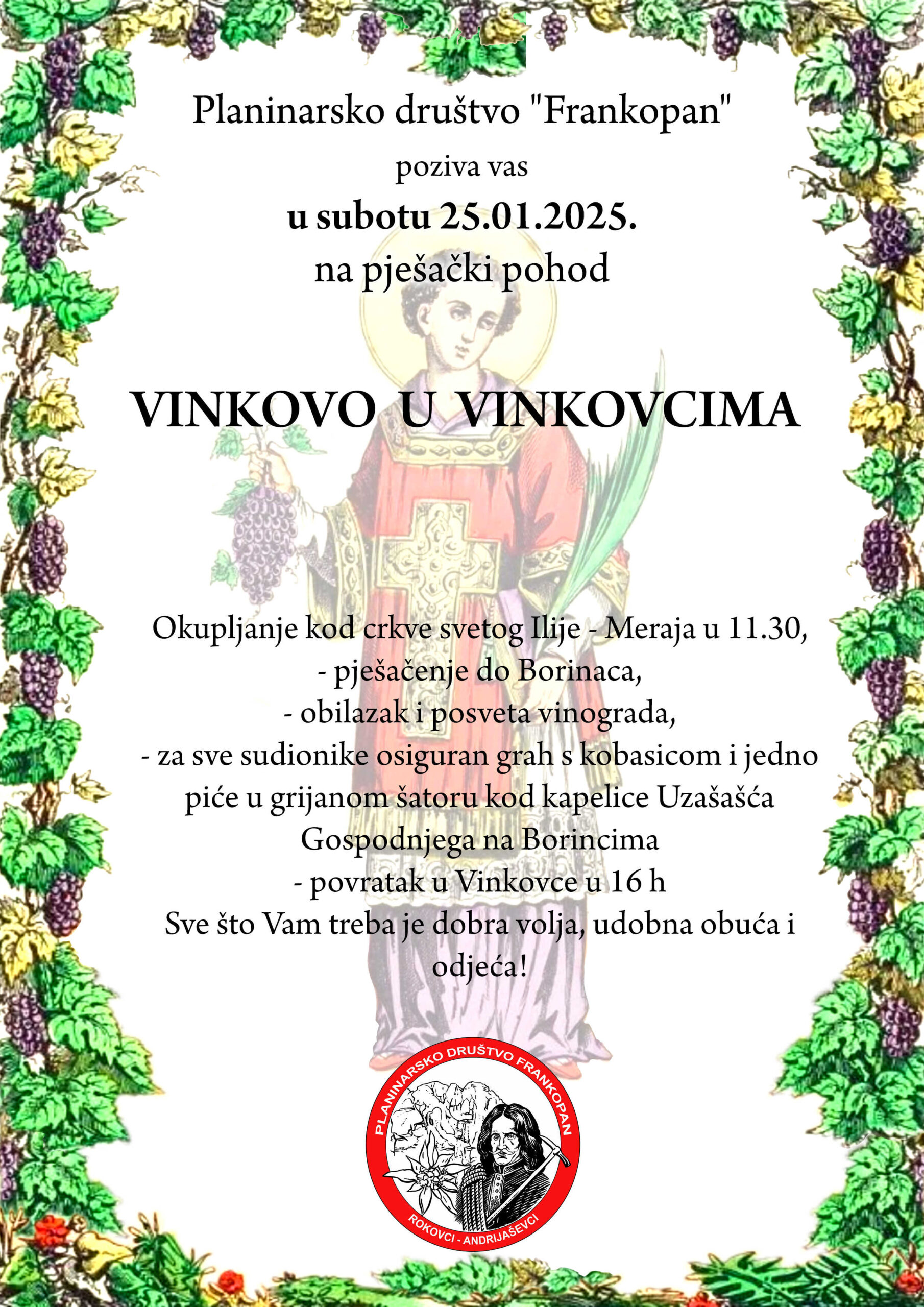 Planinarsko društvo "Frankopan"
poziva vas
u subotu 25.01.2025.
na pješački pohod

VINKOVO U VINKOVCIMA

Okupljanje kod crkve svetog Ilije - Meraja u 11.30,
- pješačenje do Borinaca,
- obilazak i posveta vinograda,
- za sve sudionike osiguran grah s kobasicom i jedno piće u grijanom šatoru kod kapelice Uzašašća Gospodnjega na Borincima
- povratak u Vinkovce u 16 h
Sve što Vam treba je dobra volja, udobna obuća i odjeća!

PLANINARSKO DRUŠTVO FRANKOPAN
ROKOVCI - ANDRIJAŠEVCI